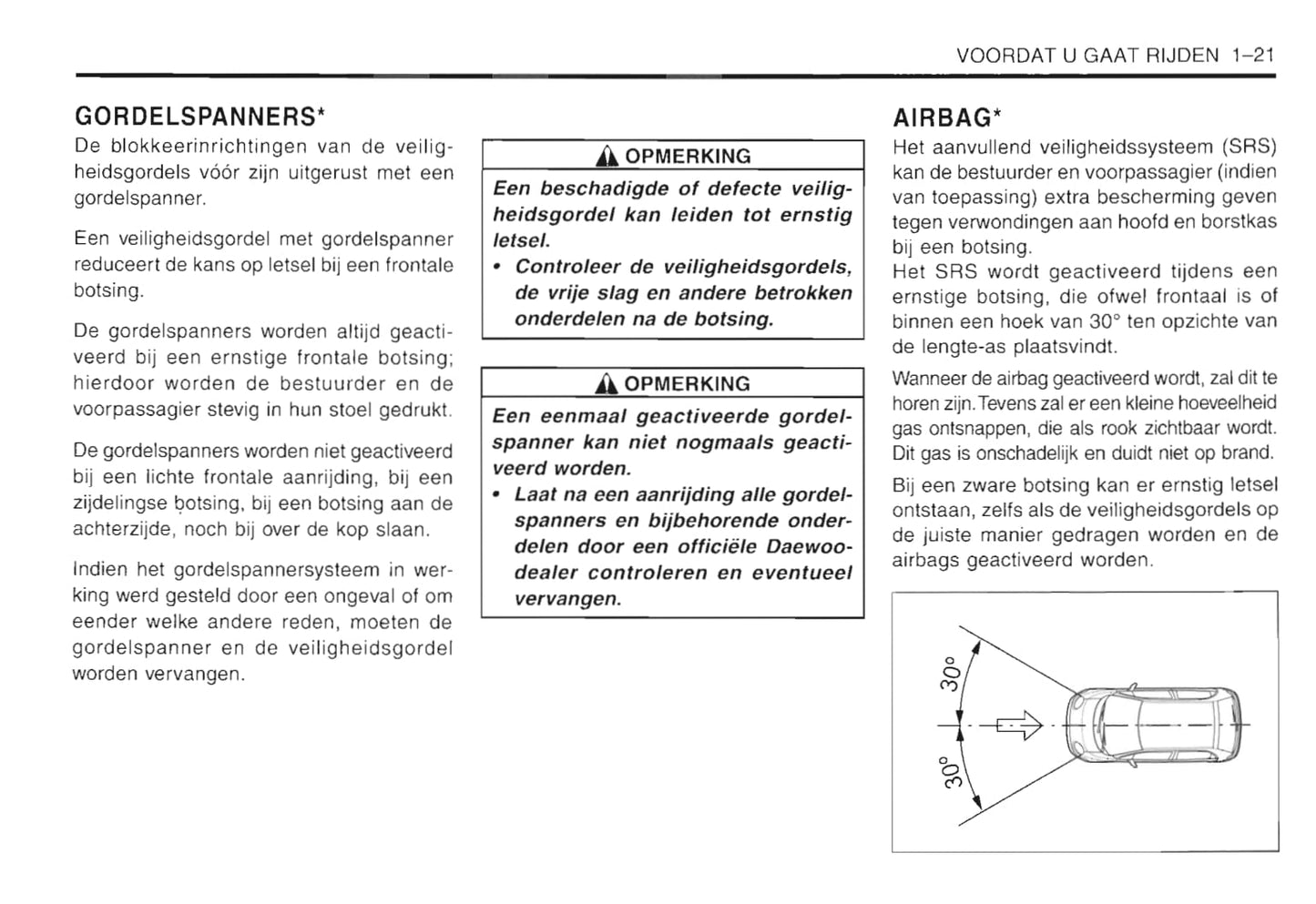 VOORDAT U GAAT RIJDEN 1–21

GORDELSPANNERS*

De blokkeerinrichtingen van de veiligheidsgordels vóór zijn uitgerust met een gordelspanner.

Een veiligheidsgordel met gordelspanner reduceert de kans op letsel bij een frontale botsing.

De gordelspanners worden altijd geactiveerd bij een ernstige frontale botsing; hierdoor worden de bestuurder en de voorpassagier stevig in hun stoel gedrukt.

De gordelspanners worden niet geactiveerd bij een lichte frontale aanrijding, bij een zijdelingse botsing, bij een botsing aan de achterzijde, noch bij over de kop slaan.

Indien het gordelspannersysteem in werking werd gesteld door een ongeval of om eender welke andere reden, moeten de gordelspanner en de veiligheidsgordel worden vervangen.

OPMERKING

Een beschadigde of defecte veiligheidsgordel kan leiden tot ernstig letsel.

• Controleer de veiligheidsgordels, de vrije slag en andere betrokken onderdelen na de botsing.

OPMERKING

Een eenmaal geactiveerde gordelspanner kan niet nogmaals geactiveerd worden.

• Laat na een aanrijding alle gordelspanners en bijbehorende onderdelen door een officiële Daewoo-dealer controleren en eventueel vervangen.

AIRBAG*

Het aanvullend veiligheidssysteem (SRS) kan de bestuurder en voorpassagier (indien van toepassing) extra bescherming geven tegen verwondingen aan hoofd en borstkas bij een botsing.
Het SRS wordt geactiveerd tijdens een ernstige botsing, die ofwel frontaal is of binnen een hoek van 30° ten opzichte van de lengte-as plaatsvindt.

Wanneer de airbag geactiveerd wordt, zal dit te horen zijn. Tevens zal er een kleine hoeveelheid gas ontsnappen, die als rook zichtbaar wordt. Dit gas is onschadelijk en duidt niet op brand.

Bij een zware botsing kan er ernstig letsel ontstaan, zelfs als de veiligheidsgordels op de juiste manier gedragen worden en de airbags geactiveerd worden.

30°
30°